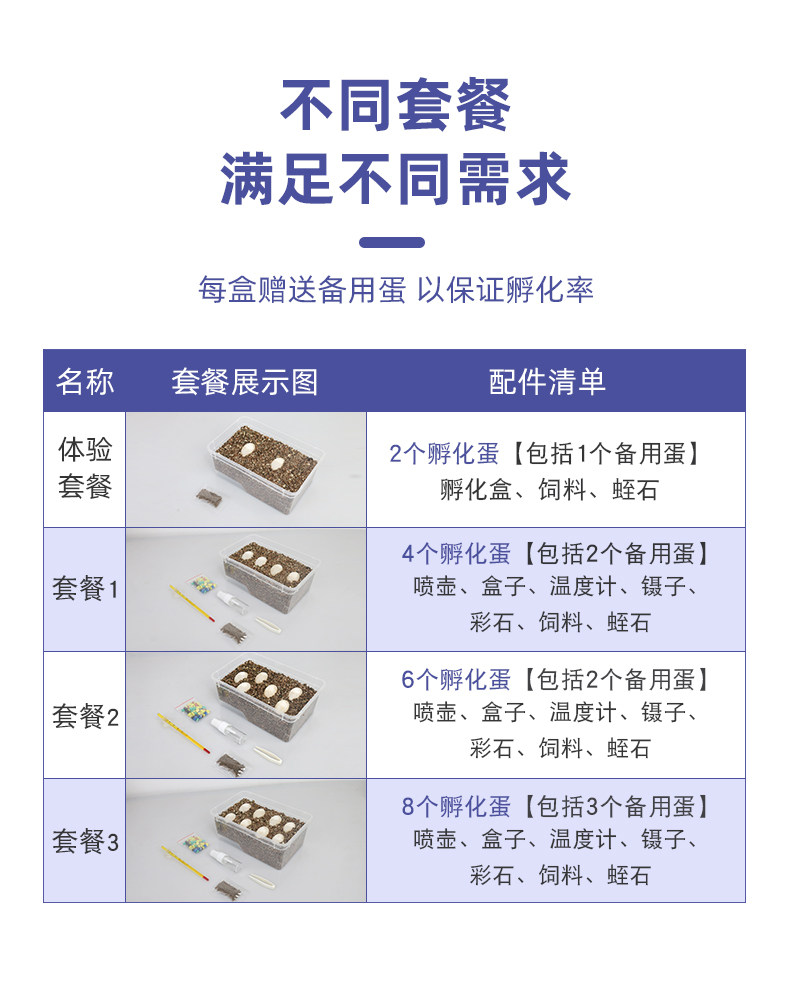 不同套餐
满足不同需求

每盒赠送备用蛋 以保证孵化率

| 名称 | 套餐展示图 | 配件清单 |
|---|---|---|
| 体验套餐 |  | 2个孵化蛋【包括1个备用蛋】孵化盒、饲料、蛭石 |
| 套餐1 |  | 4个孵化蛋【包括2个备用蛋】喷壶、盒子、温度计、镊子、彩石、饲料、蛭石 |
| 套餐2 |  | 6个孵化蛋【包括2个备用蛋】喷壶、盒子、温度计、镊子、彩石、饲料、蛭石 |
| 套餐3 |  | 8个孵化蛋【包括3个备用蛋】喷壶、盒子、温度计、镊子、彩石、饲料、蛭石 |